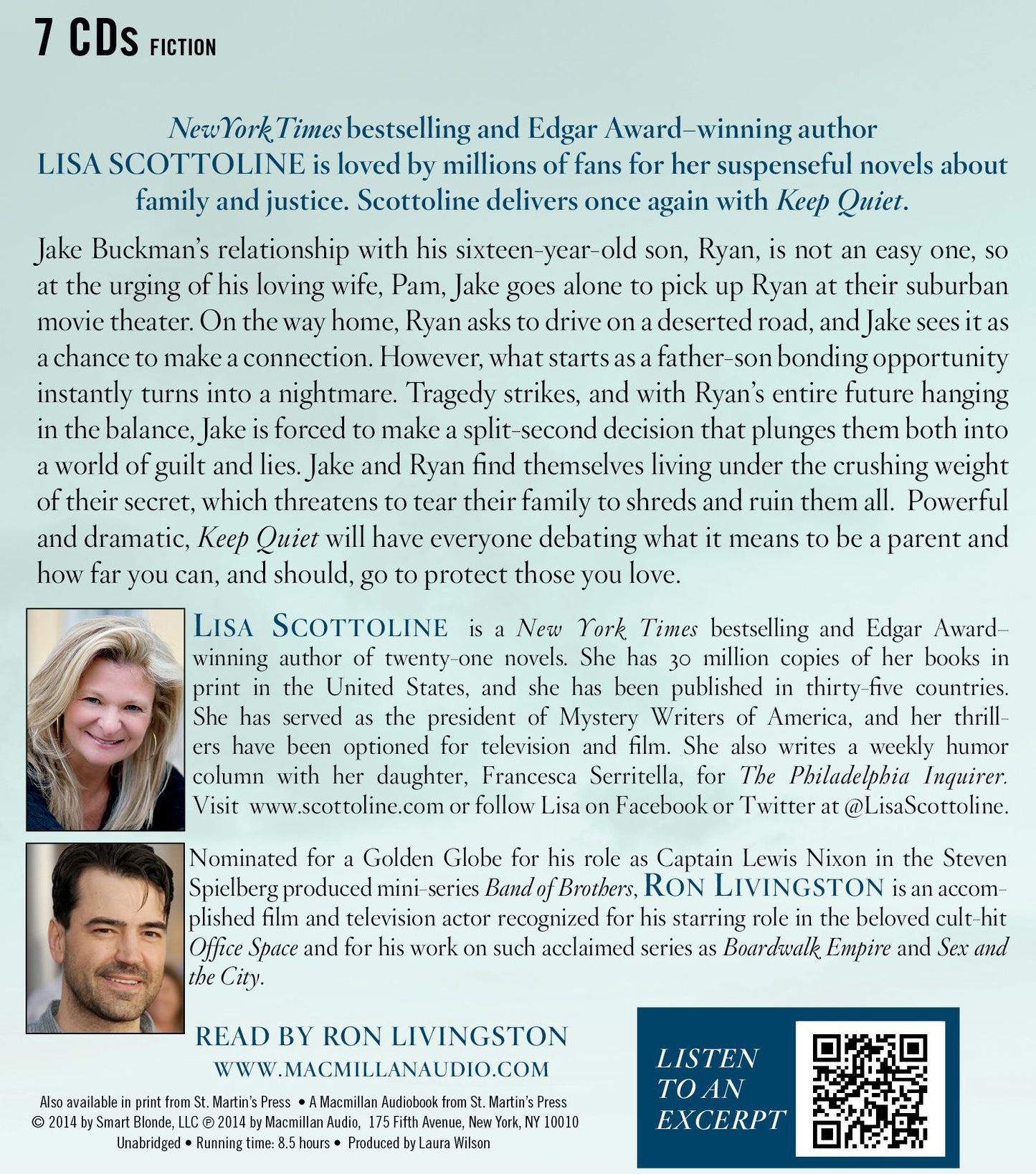 7 CDs FICTION

New York Times bestselling and Edgar Award–winning author LISA SCOTTOLINE is loved by millions of fans for her suspenseful novels about family and justice. Scottoline delivers once again with Keep Quiet.

Jake Buckman's relationship with his sixteen-year-old son, Ryan, is not an easy one, so at the urging of his loving wife, Pam, Jake goes alone to pick up Ryan at their suburban movie theater. On the way home, Ryan asks to drive on a deserted road, and Jake sees it as a chance to make a connection. However, what starts as a father-son bonding opportunity instantly turns into a nightmare. Tragedy strikes, and with Ryan's entire future hanging in the balance, Jake is forced to make a split-second decision that plunges them both into a world of guilt and lies. Jake and Ryan find themselves living under the crushing weight of their secret, which threatens to tear their family to shreds and ruin them all. Powerful and dramatic, Keep Quiet will have everyone debating what it means to be a parent and how far you can, and should, go to protect those you love.

LISA SCOTTOLINE is a New York Times bestselling and Edgar Award–winning author of twenty-one novels. She has 30 million copies of her books in print in the United States, and she has been published in thirty-five countries. She has served as the president of Mystery Writers of America, and her thrillers have been optioned for television and film. She also writes a weekly humor column with her daughter, Francesca Serritella, for The Philadelphia Inquirer. Visit www.scottoline.com or follow Lisa on Facebook or Twitter at @LisaScottoline.

Nominated for a Golden Globe for his role as Captain Lewis Nixon in the Steven Spielberg produced mini-series Band of Brothers, RON LIVINGSTON is an accomplished film and television actor recognized for his starring role in the beloved cult-hit Office Space and for his work on such acclaimed series as Boardwalk Empire and Sex and the City.

READ BY RON LIVINGSTON
WWW.MACMILLANAUDIO.COM

Also available in print from St. Martin's Press • A Macmillan Audiobook from St. Martin's Press
© 2014 by Smart Blonde, LLC ℗ 2014 by Macmillan Audio, 175 Fifth Avenue, New York, NY 10010
Unabridged • Running time: 8.5 hours • Produced by Laura Wilson

LISTEN TO AN EXCERPT